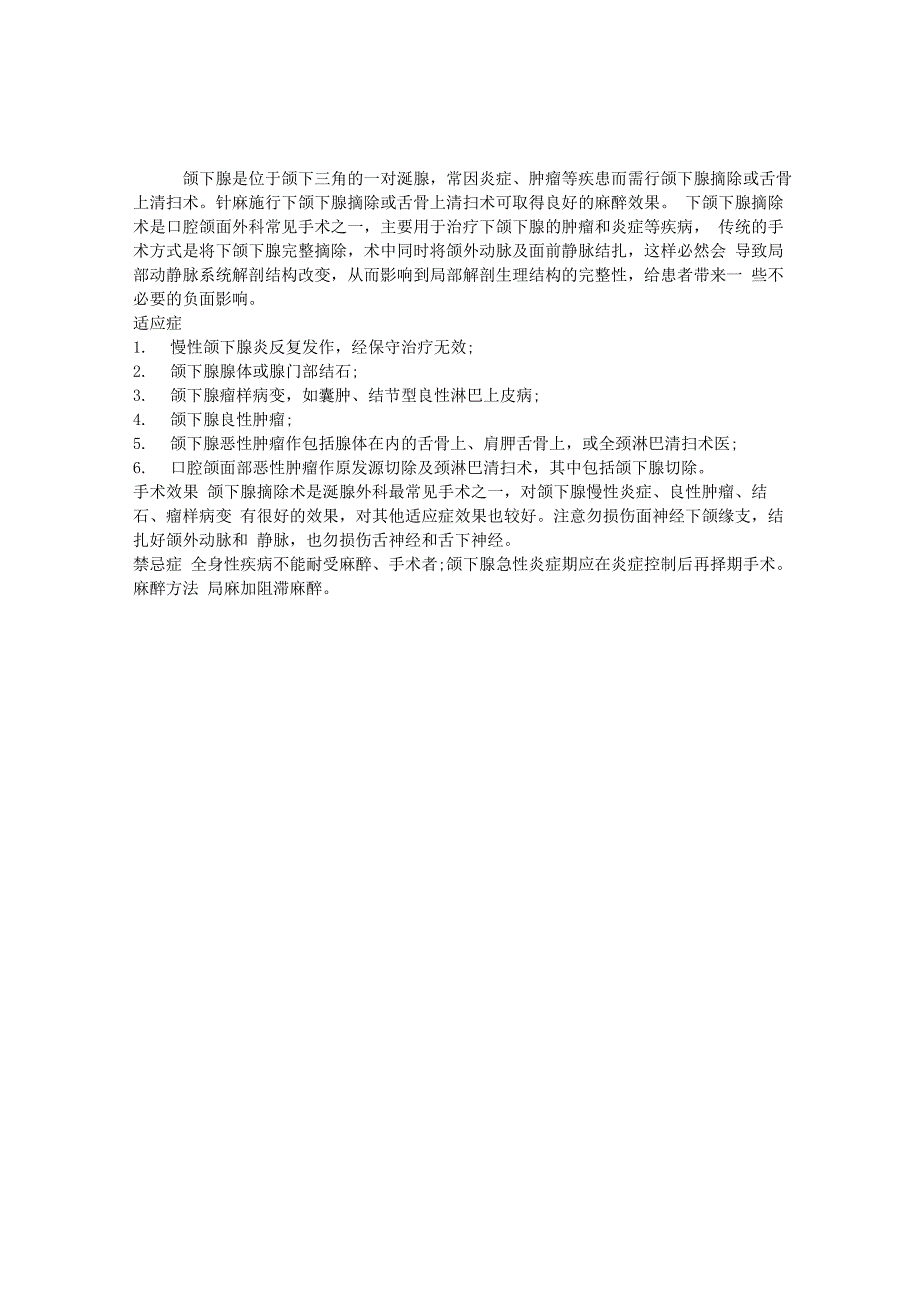 颌下腺是位于颌下三角的一对涎腺，常因炎症、肿瘤等疾患而需行颌下腺摘除或舌骨上清扫术。针麻施行下颌下腺摘除或舌骨上清扫术可取得良好的麻醉效果。 下颌下腺摘除术是口腔颌面外科常见手术之一，主要用于治疗下颌下腺的肿瘤和炎症等疾病， 传统的手术方式是将下颌下腺完整摘除，术中同时将颌外动脉及面前静脉结扎，这样必然会 导致局部动静脉系统解剖结构改变，从而影响到局部解剖生理结构的完整性，给患者带来一 些不必要的负面影响。
适应症
1. 慢性颌下腺炎反复发作，经保守治疗无效；
2. 颌下腺腺体或腺门部结石；
3. 颌下腺瘤样病变，如囊肿、结节型良性淋巴上皮病；
4. 颌下腺良性肿瘤；
5. 颌下腺恶性肿瘤作包括腺体在内的舌骨上、肩胛舌骨上，或全颈淋巴清扫术医；
6. 口腔颌面部恶性肿瘤作原发源切除及颈淋巴清扫术，其中包括颌下腺切除。
手术效果 颌下腺摘除术是涎腺外科最常见手术之一，对颌下腺慢性炎症、良性肿瘤、结石、瘤样病变 有很好的效果，对其他适应症效果也较好。注意勿损伤面神经下颌缘支，结扎好颌外动脉和 静脉，也勿损伤舌神经和舌下神经。
禁忌症 全身性疾病不能耐受麻醉、手术者；颌下腺急性炎症期应在炎症控制后再择期手术。
麻醉方法 局麻加阻滞麻醉。